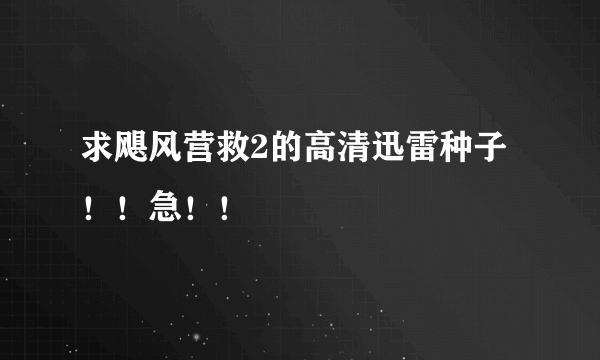 求飓风营救2的高清迅雷种子！！急！！